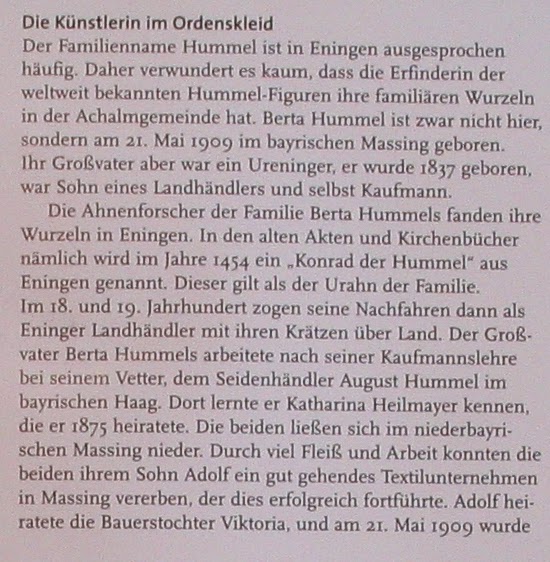 Die Künstlerin im Ordenskleid
Der Familienname Hummel ist in Eningen ausgesprochen häufig. Daher verwundert es kaum, dass die Erfinderin der weltweit bekannten Hummel-Figuren ihre familiären Wurzeln in der Achalmgemeinde hat. Berta Hummel ist zwar nicht hier, sondern am 21. Mai 1909 im bayrischen Massing geboren. Ihr Großvater aber war ein Ureninger, er wurde 1837 geboren, war Sohn eines Landhändlers und selbst Kaufmann.

Die Ahnenforscher der Familie Berta Hummels fanden ihre Wurzeln in Eningen. In den alten Akten und Kirchenbücher nämlich wird im Jahre 1454 ein „Konrad der Hummel" aus Eningen genannt. Dieser gilt als der Urahn der Familie. Im 18. und 19. Jahrhundert zogen seine Nachfahren dann als Eninger Landhändler mit ihren Krätzen über Land. Der Großvater Berta Hummels arbeitete nach seiner Kaufmannslehre bei seinem Vetter, dem Seidenhändler August Hummel im bayrischen Haag. Dort lernte er Katharina Heilmayer kennen, die er 1875 heiratete. Die beiden ließen sich im niederbayrischen Massing nieder. Durch viel Fleiß und Arbeit konnten die beiden ihrem Sohn Adolf ein gut gehendes Textilunternehmen in Massing vererben, der dies erfolgreich fortführte. Adolf heiratete die Bauerstochter Viktoria, und am 21. Mai 1909 wurde